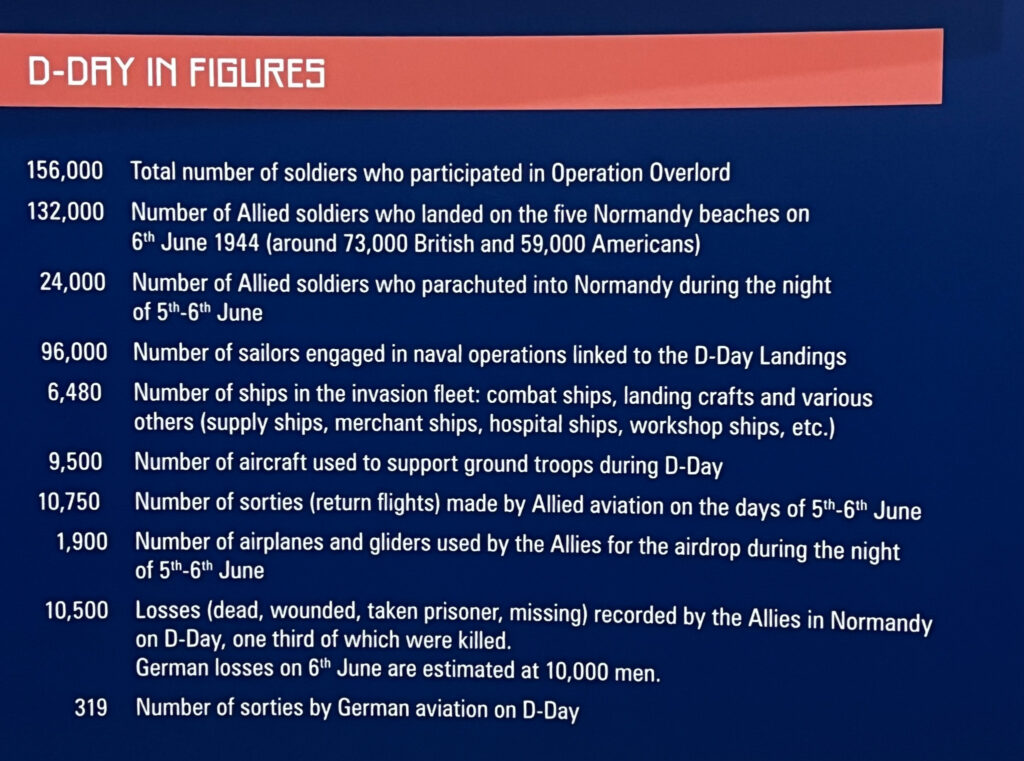 D-DAY IN FIGURES

156,000 Total number of soldiers who participated in Operation Overlord

132,000 Number of Allied soldiers who landed on the five Normandy beaches on 6$^{th}$ June 1944 (around 73,000 British and 59,000 Americans)

24,000 Number of Allied soldiers who parachuted into Normandy during the night of 5$^{th}$-6$^{th}$ June

96,000 Number of sailors engaged in naval operations linked to the D-Day Landings

6,480 Number of ships in the invasion fleet: combat ships, landing crafts and various others (supply ships, merchant ships, hospital ships, workshop ships, etc.)

9,500 Number of aircraft used to support ground troops during D-Day

10,750 Number of sorties (return flights) made by Allied aviation on the days of 5$^{th}$-6$^{th}$ June

1,900 Number of airplanes and gliders used by the Allies for the airdrop during the night of 5$^{th}$-6$^{th}$ June

10,500 Losses (dead, wounded, taken prisoner, missing) recorded by the Allies in Normandy on D-Day, one third of which were killed.
German losses on 6$^{th}$ June are estimated at 10,000 men.

319 Number of sorties by German aviation on D-Day